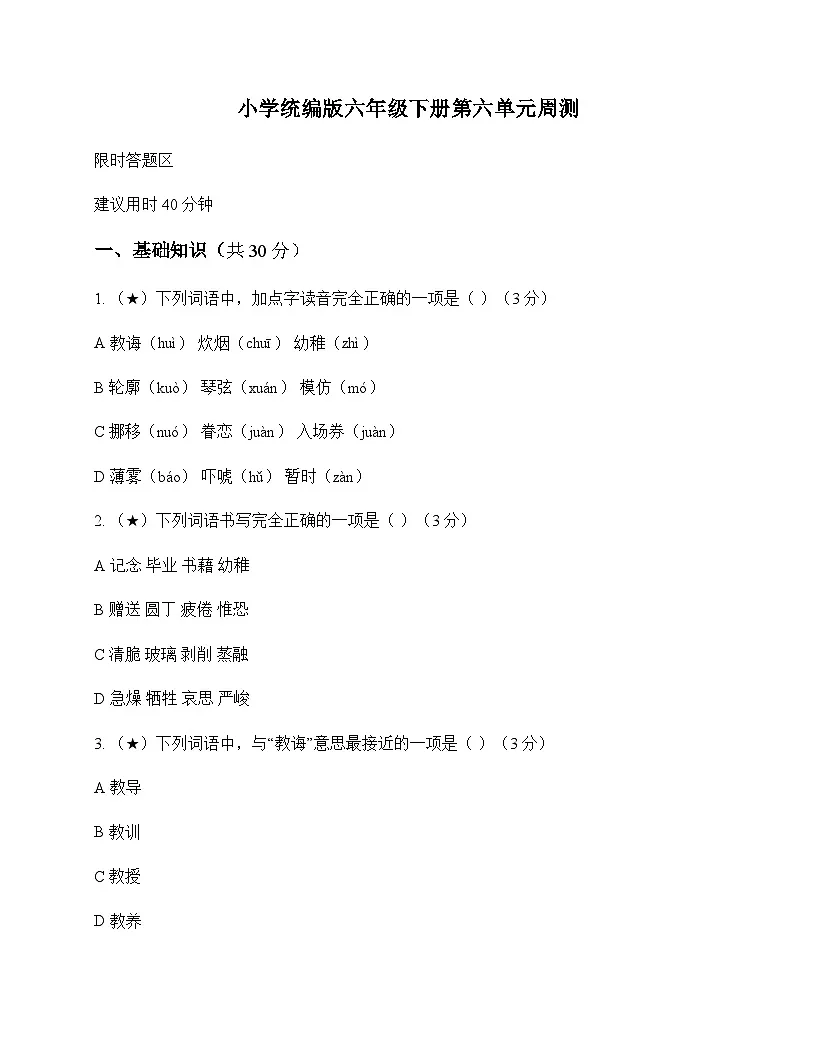 小学统编版六年级下册第六单元周测

限时答题区

建议用时 40 分钟

一、基础知识（共 30 分）

1.（★）下列词语中，加点字读音完全正确的一项是（ ）（3 分）

A 教诲（huì） 炊烟（chuī） 幼稚（zhì）

B 轮廓（kuò） 琴弦（xuán） 模仿（mó）

C 挪移（nuó） 眷恋（juàn） 入场券（juàn）

D 薄雾（báo） 吓唬（hǔ） 暂时（zàn）

2.（★）下列词语书写完全正确的一项是（ ）（3 分）

A 记念 毕业 书藉 幼稚

B 赠送 圆丁 疲倦 惟恐

C 清脆 玻璃 剥削 蒸融

D 急燥 牺牲 哀思 严峻

3.（★）下列词语中，与“教诲”意思最接近的一项是（ ）（3 分）

A 教导

B 教训

C 教授

D 教养